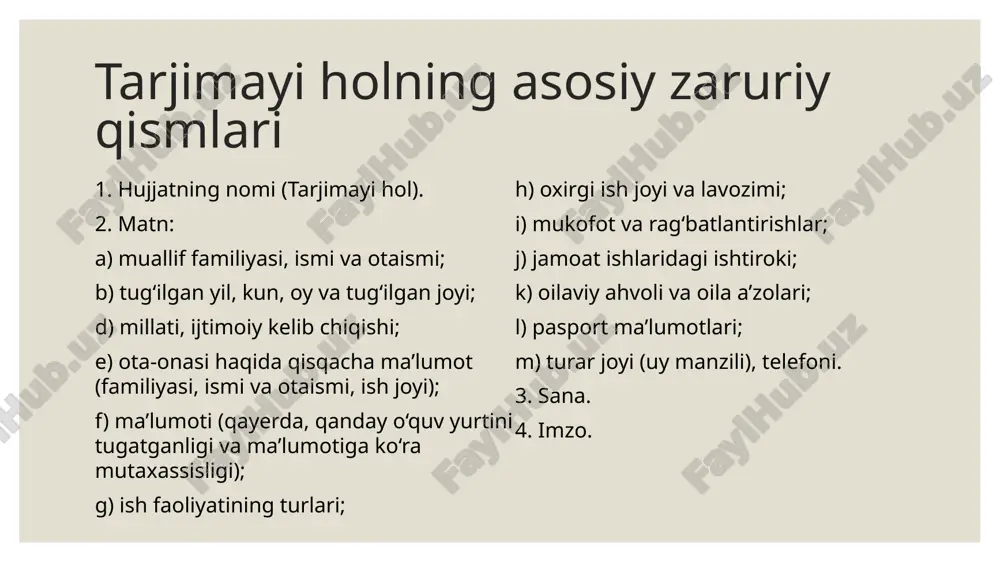 Tarjimayi holning asosiy zaruriy qismlari

1. Hujjatning nomi (Tarjimayi hol).

2. Matn:

a) muallif familiyasi, ismi va otaismi;

b) tug‘ilgan yil, kun, oy va tug‘ilgan joyi;

d) millati, ijtimoiy kelib chiqishi;

e) ota-onasi haqida qisqacha ma’lumot (familiyasi, ismi va otaismi, ish joyi);

f) ma’lumoti (qayerda, qanday o‘quv yurtini tugatganligi va ma’lumotiga ko‘ra mutaxassisligi);

g) ish faoliyatining turlari;

h) oxirgi ish joyi va lavozimi;

i) mukofot va rag‘batlantirishlar;

j) jamoat ishlaridagi ishtiroki;

k) oilaviy ahvoli va oila a’zolari;

l) pasport ma’lumotlari;

m) turar joyi (uy manzili), telefoni.

3. Sana.

4. Imzo.

FaylHub.uz